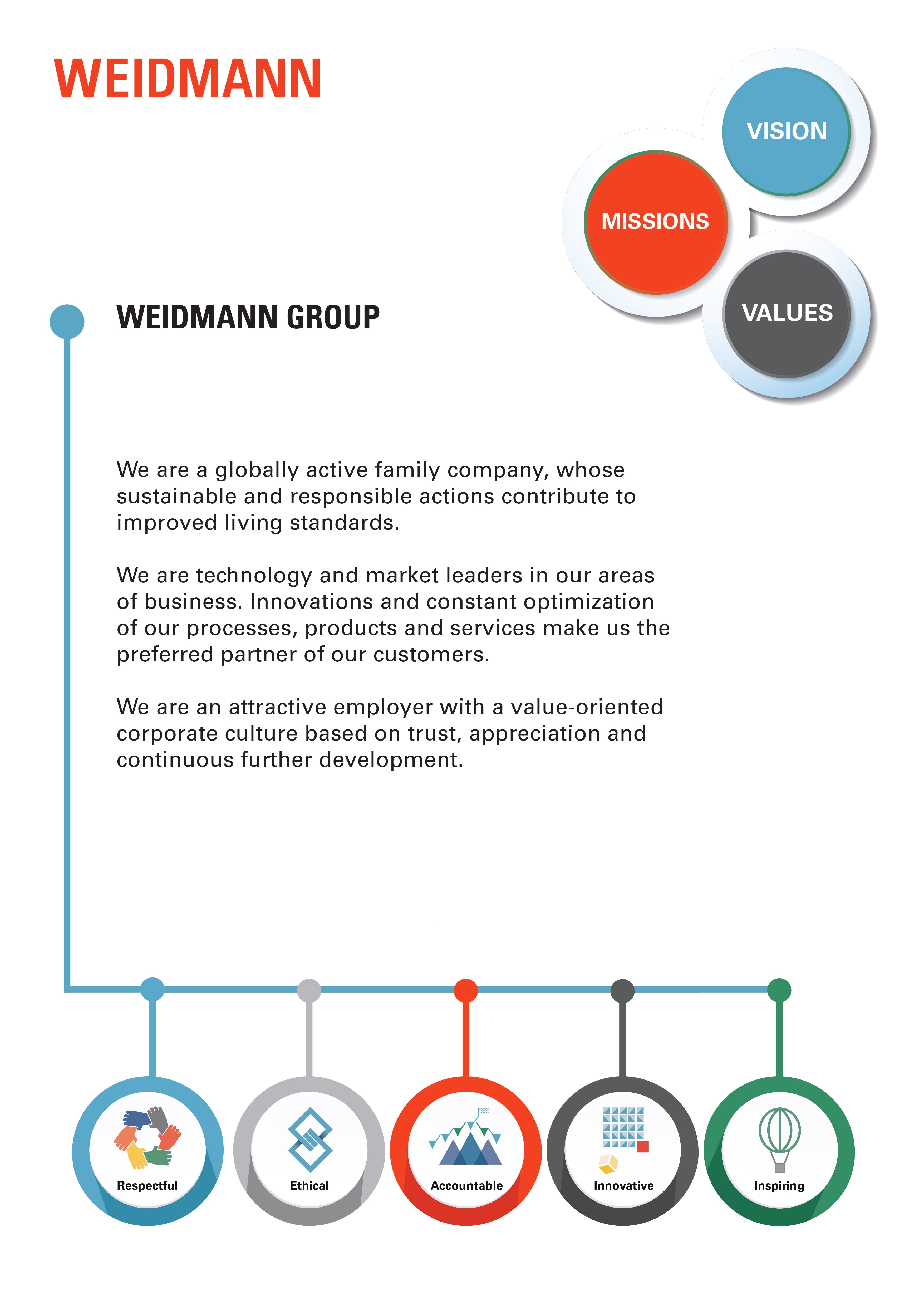 WEIDMANN

VISION

MISSIONS

VALUES

WEIDMANN GROUP

We are a globally active family company, whose sustainable and responsible actions contribute to improved living standards.

We are technology and market leaders in our areas of business. Innovations and constant optimization of our processes, products and services make us the preferred partner of our customers.

We are an attractive employer with a value-oriented corporate culture based on trust, appreciation and continuous further development.

Respectful

Ethical

Accountable

Innovative

Inspiring